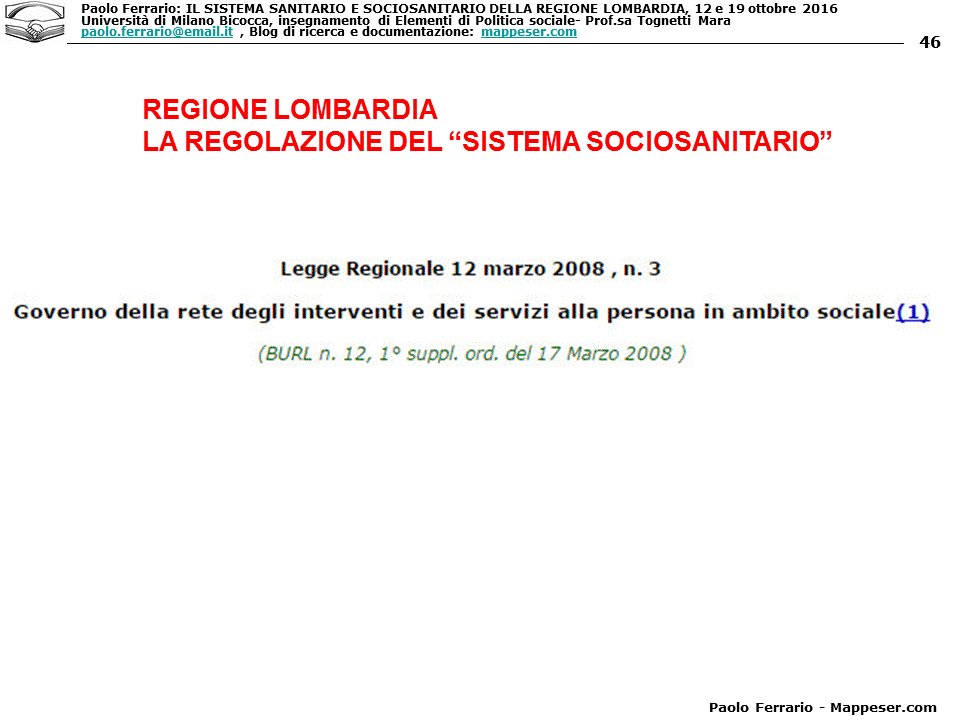 Paolo Ferrario: IL SISTEMA SANITARIO E SOCIOSANITARIO DELLA REGIONE LOMBARDIA, 12 e 19 ottobre 2016
Università di Milano Bicocca, insegnamento di Elementi di Politica sociale- Prof.sa Tognetti Mara
paolo.ferrario@email.it , Blog di ricerca e documentazione: mappeser.com

46

REGIONE LOMBARDIA
LA REGOLAZIONE DEL “SISTEMA SOCIOSANITARIO”

Legge Regionale 12 marzo 2008 , n. 3

Governo della rete degli interventi e dei servizi alla persona in ambito sociale(1)

(BURL n. 12, 1° suppl. ord. del 17 Marzo 2008 )

Paolo Ferrario - Mappeser.com